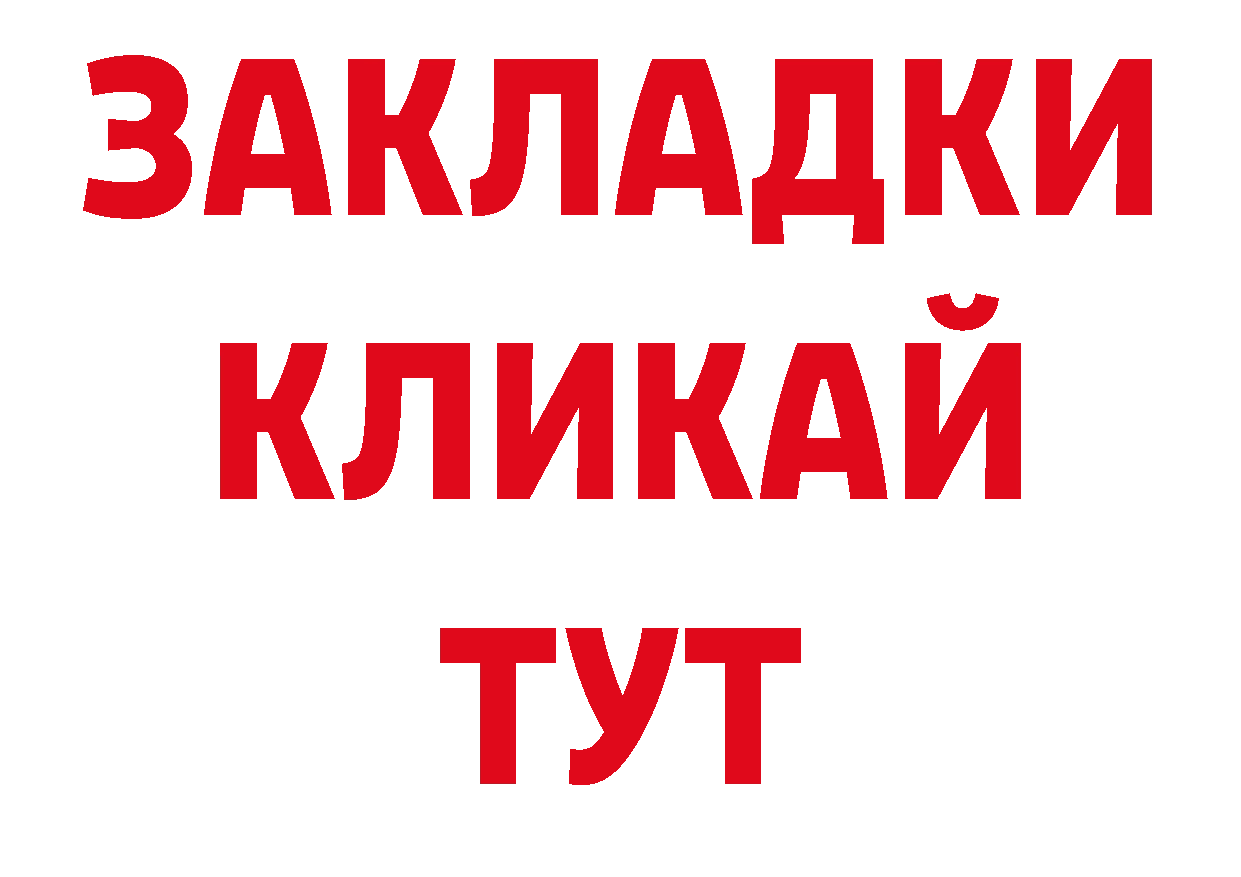 ЗАКЛАДКИ
КЛИКАЙ
ТУТ